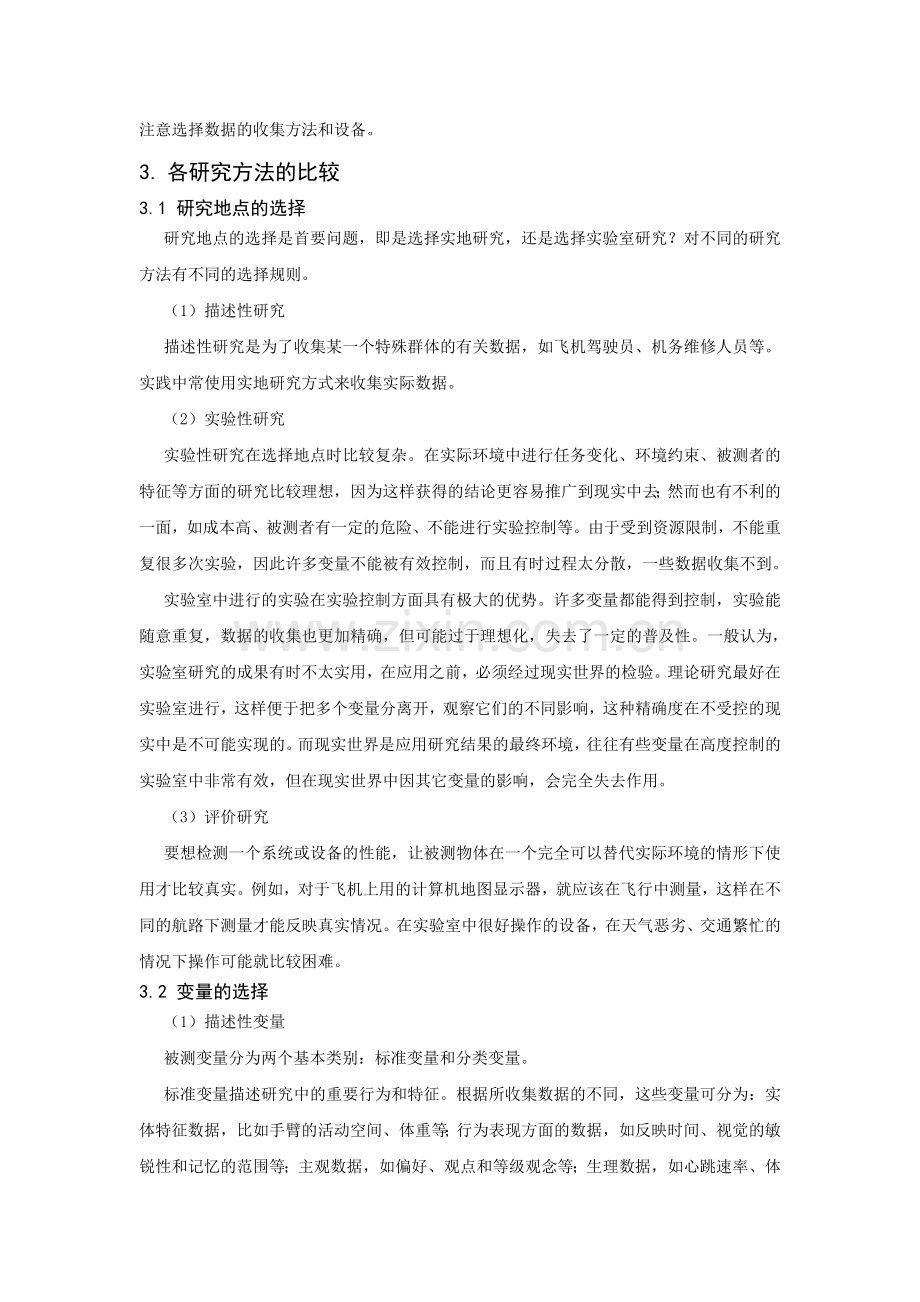 注意选择数据的收集方法和设备。

3. 各研究方法的比较

3.1 研究地点的选择

研究地点的选择是首要问题，即是选择实地研究，还是选择实验室研究？对不同的研究方法有不同的选择规则。

（1）描述性研究

描述性研究是为了收集某一个特殊群体的有关数据，如飞机驾驶员、机务维修人员等。实践中常使用实地研究方式来收集实际数据。

（2）实验性研究

实验性研究在选择地点时比较复杂。在实际环境中进行任务变化、环境约束、被测者的特征等方面的研究比较理想，因为这样获得的结论更容易推广到现实中去；然而也有不利的一面，如成本高、被测者有一定的危险、不能进行实验控制等。由于受到资源限制，不能重复很多次实验，因此许多变量不能被有效控制，而且有时过程太分散，一些数据收集不到。

实验室中进行的实验在实验控制方面具有极大的优势。许多变量都能得到控制，实验能随意重复，数据的收集也更加精确，但可能过于理想化，失去了一定的普及性。一般认为，实验室研究的成果有时不太实用，在应用之前，必须经过现实世界的检验。理论研究最好在实验室进行，这样便于把多个变量分离开，观察它们的不同影响，这种精确度在不受控的现实中是不可能实现的。而现实世界是应用研究结果的最终环境，往往有些变量在高度控制的实验室中非常有效，但在现实世界中因其它变量的影响，会完全失去作用。

（3）评价研究

要想检测一个系统或设备的性能，让被测物体在一个完全可以替代实际环境的情形下使用才比较真实。例如，对于飞机上用的计算机地图显示器，就应该在飞行中测量，这样在不同的航路下测量才能反映真实情况。在实验室中很好操作的设备，在天气恶劣、交通繁忙的情况下操作可能就比较困难。

3.2 变量的选择

（1）描述性变量

被测变量分为两个基本类别：标准变量和分类变量。

标准变量描述研究中的重要行为和特征。根据所收集数据的不同，这些变量可分为：实体特征数据，比如手臂的活动空间、体重等；行为表现方面的数据，如反映时间、视觉的敏锐性和记忆的范围等；主观数据，如偏好、观点和等级观念等；生理数据，如心跳速率、体

www.zixin.com.cn